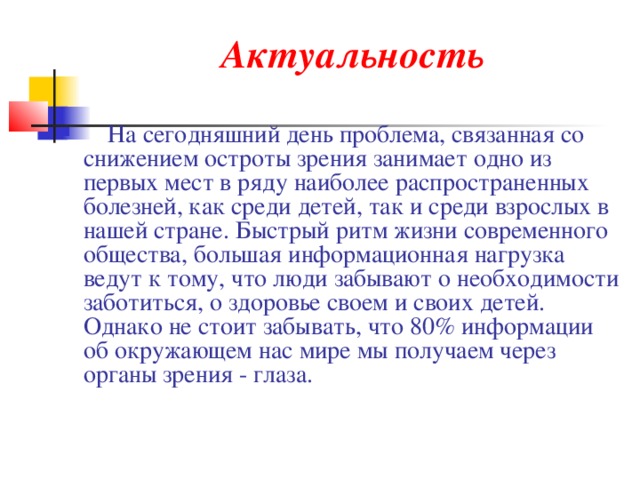 Актуальность

На сегодняшний день проблема, связанная со снижением остроты зрения занимает одно из первых мест в ряду наиболее распространенных болезней, как среди детей, так и среди взрослых в нашей стране. Быстрый ритм жизни современного общества, большая информационная нагрузка ведут к тому, что люди забывают о необходимости заботиться, о здоровье своем и своих детей. Однако не стоит забывать, что 80% информации об окружающем нас мире мы получаем через органы зрения - глаза.